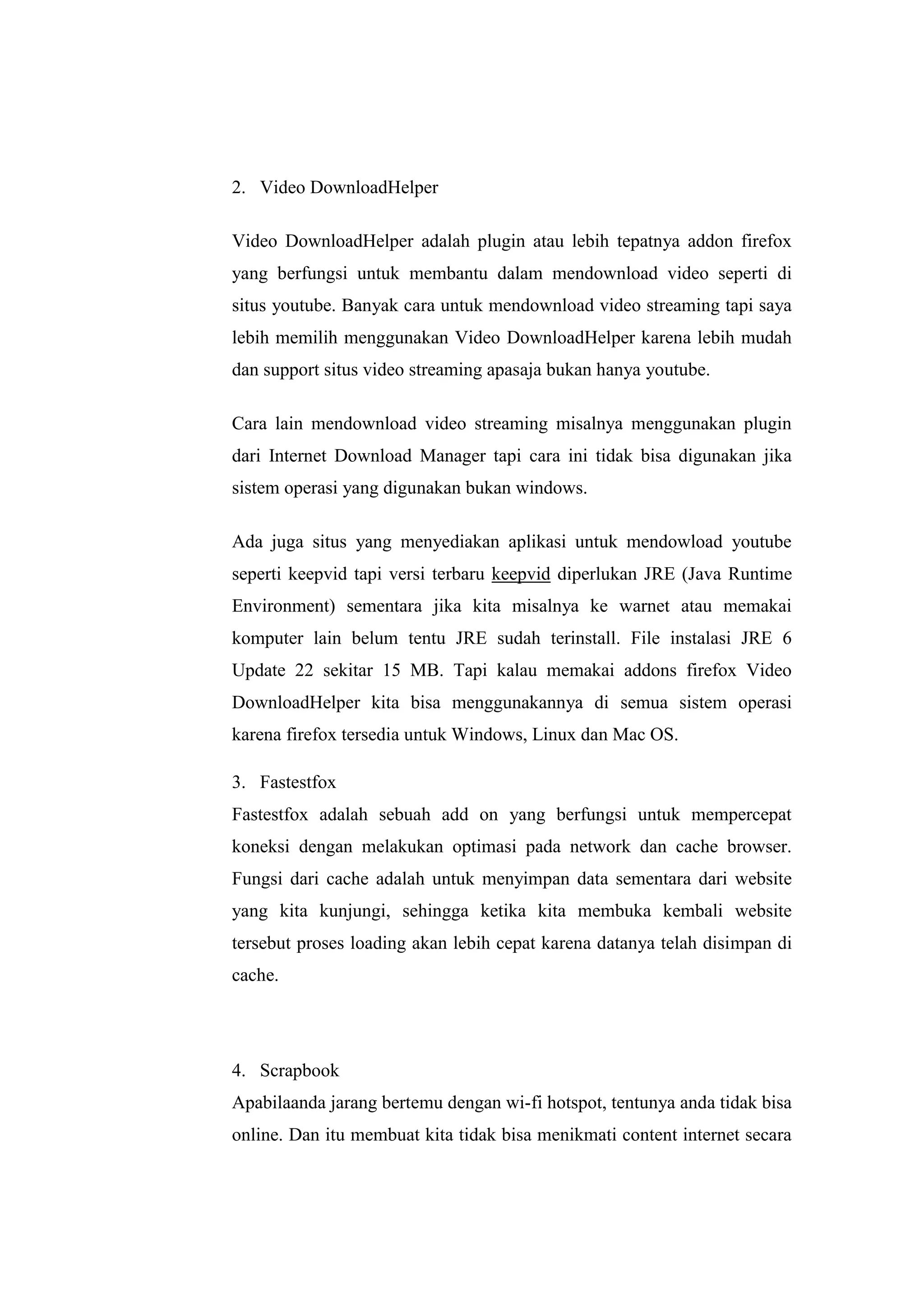 2. Video DownloadHelper

Video DownloadHelper adalah plugin atau lebih tepatnya addon firefox yang berfungsi untuk membantu dalam mendownload video seperti di situs youtube. Banyak cara untuk mendownload video streaming tapi saya lebih memilih menggunakan Video DownloadHelper karena lebih mudah dan support situs video streaming apasaja bukan hanya youtube.

Cara lain mendownload video streaming misalnya menggunakan plugin dari Internet Download Manager tapi cara ini tidak bisa digunakan jika sistem operasi yang digunakan bukan windows.

Ada juga situs yang menyediakan aplikasi untuk mendowload youtube seperti keepvid tapi versi terbaru keepvid diperlukan JRE (Java Runtime Environment) sementara jika kita misalnya ke warnet atau memakai komputer lain belum tentu JRE sudah terinstall. File instalasi JRE 6 Update 22 sekitar 15 MB. Tapi kalau memakai addons firefox Video DownloadHelper kita bisa menggunakannya di semua sistem operasi karena firefox tersedia untuk Windows, Linux dan Mac OS.

3. Fastestfox
Fastestfox adalah sebuah add on yang berfungsi untuk mempercepat koneksi dengan melakukan optimasi pada network dan cache browser. Fungsi dari cache adalah untuk menyimpan data sementara dari website yang kita kunjungi, sehingga ketika kita membuka kembali website tersebut proses loading akan lebih cepat karena datanya telah disimpan di cache.

4. Scrapbook
Apabilaanda jarang bertemu dengan wi-fi hotspot, tentunya anda tidak bisa online. Dan itu membuat kita tidak bisa menikmati content internet secara